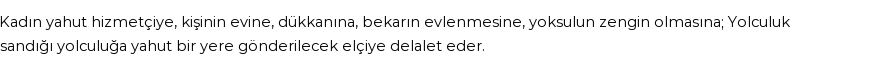 Kadın yahut hizmetçiye, kişinin evine, dükkanına, bekarın evlenmesine, yoksulun zengin olmasına; Yolculuk sandığı yolculuğa yahut bir yere gönderilecek elçiye delalet eder.